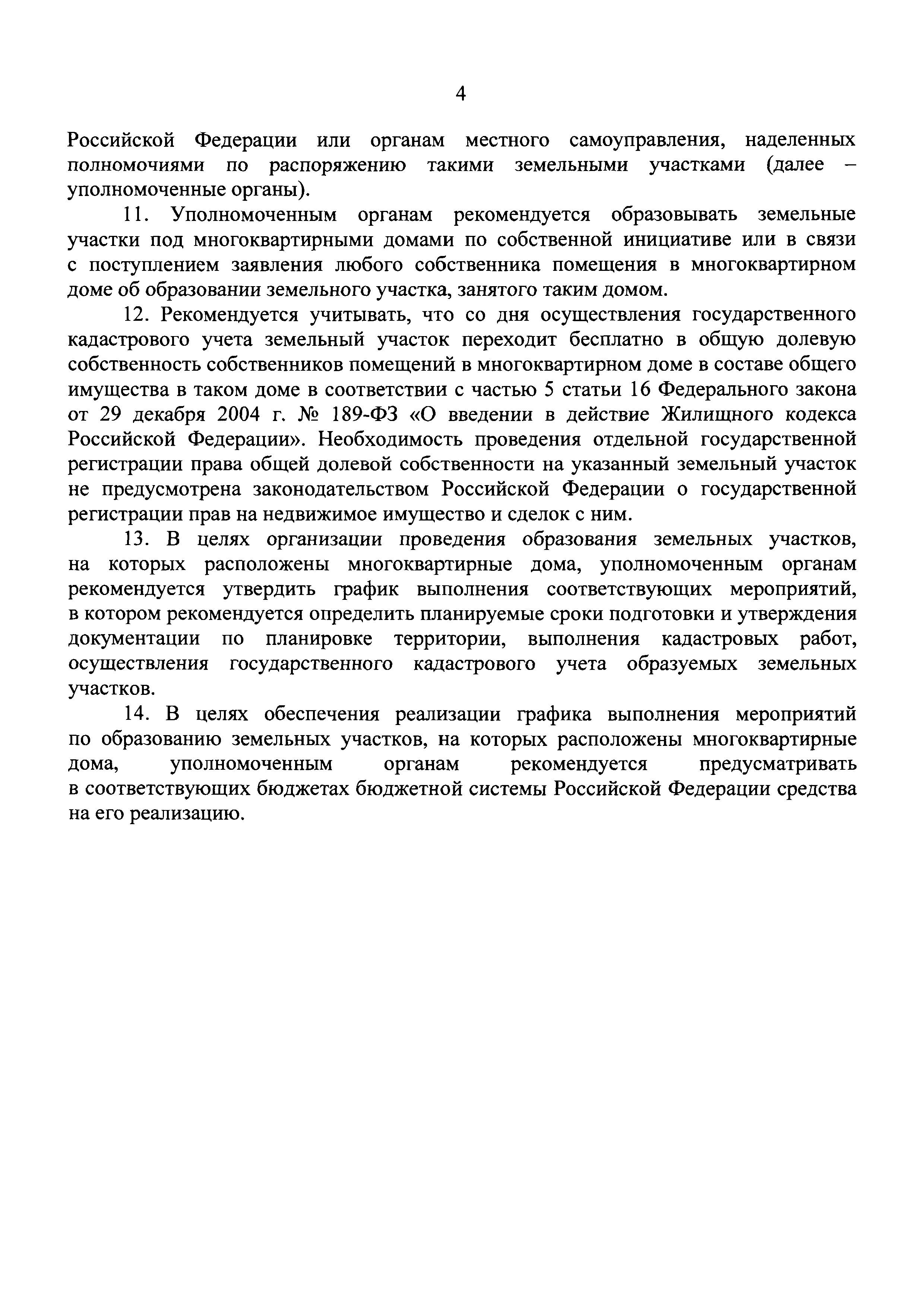 4

Российской Федерации или органам местного самоуправления, наделенных полномочиями по распоряжению такими земельными участками (далее – уполномоченные органы).

11. Уполномоченным органам рекомендуется образовывать земельные участки под многоквартирными домами по собственной инициативе или в связи с поступлением заявления любого собственника помещения в многоквартирном доме об образовании земельного участка, занятого таким домом.

12. Рекомендуется учитывать, что со дня осуществления государственного кадастрового учета земельный участок переходит бесплатно в общую долевую собственность собственников помещений в многоквартирном доме в составе общего имущества в таком доме в соответствии с частью 5 статьи 16 Федерального закона от 29 декабря 2004 г. № 189-ФЗ «О введении в действие Жилищного кодекса Российской Федерации». Необходимость проведения отдельной государственной регистрации права общей долевой собственности на указанный земельный участок не предусмотрена законодательством Российской Федерации о государственной регистрации прав на недвижимое имущество и сделок с ним.

13. В целях организации проведения образования земельных участков, на которых расположены многоквартирные дома, уполномоченным органам рекомендуется утвердить график выполнения соответствующих мероприятий, в котором рекомендуется определить планируемые сроки подготовки и утверждения документации по планировке территории, выполнения кадастровых работ, осуществления государственного кадастрового учета образуемых земельных участков.

14. В целях обеспечения реализации графика выполнения мероприятий по образованию земельных участков, на которых расположены многоквартирные дома, уполномоченным органам рекомендуется предусматривать в соответствующих бюджетах бюджетной системы Российской Федерации средства на его реализацию.